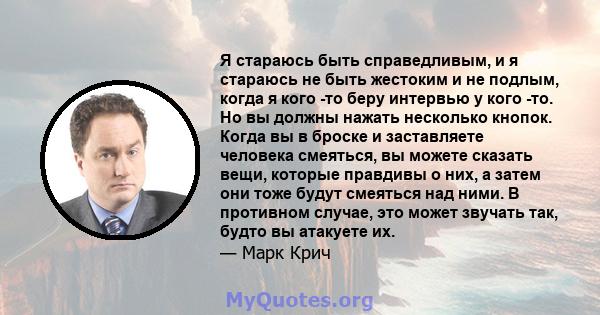 Я стараюсь быть справедливым, и я стараюсь не быть жестоким и не подлым, когда я кого -то беру интервью у кого -то. Но вы должны нажать несколько кнопок. Когда вы в броске и заставляете человека смеяться, вы можете сказать вещи, которые правдивы о них, а затем они тоже будут смеяться над ними. В противном случае, это может звучать так, будто вы атакуете их.
— Марк Крич

MyQuotes.org